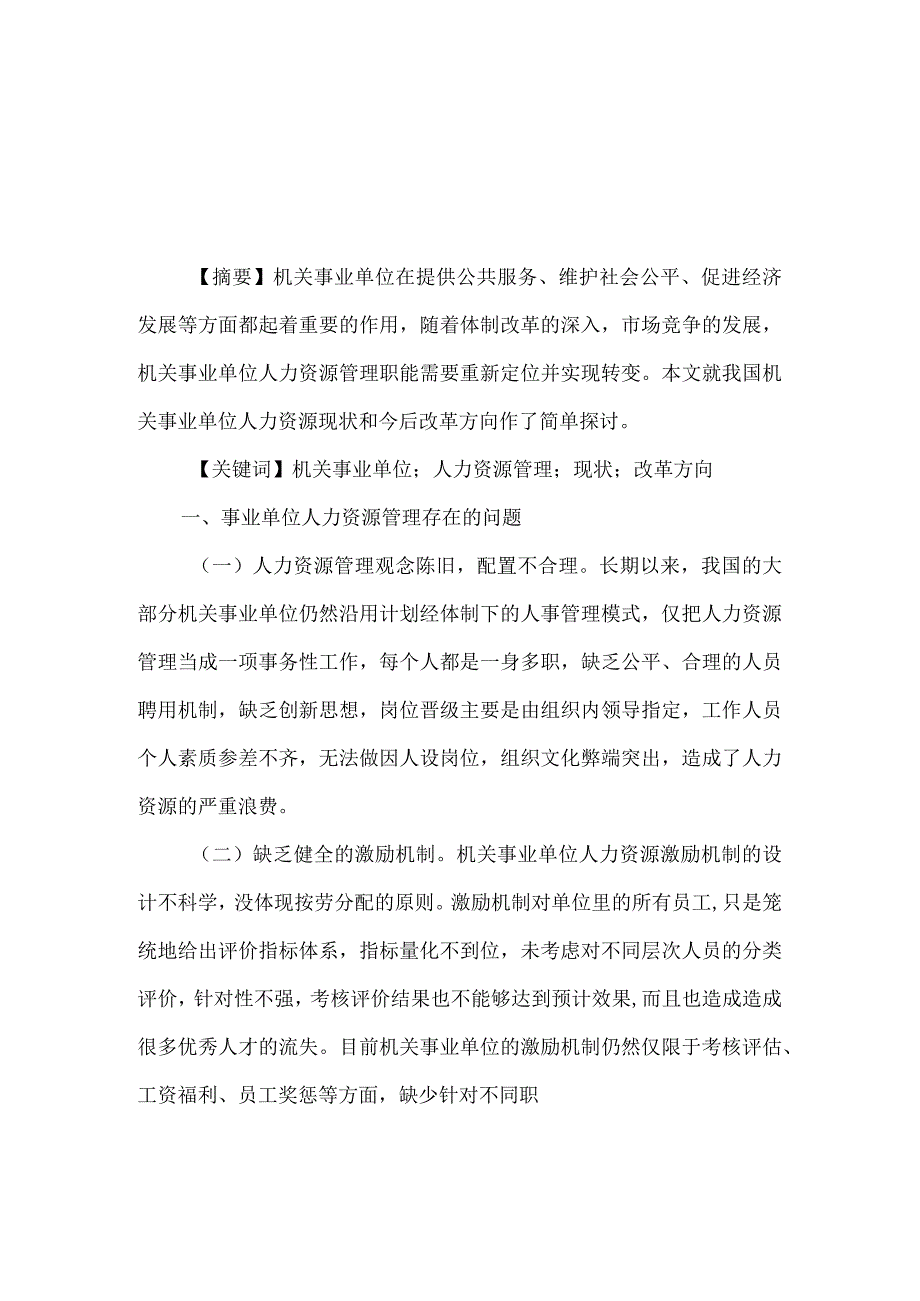 【摘要】机关事业单位在提供公共服务、维护社会公平、促进经济发展等方面都起着重要的作用，随着体制改革的深入，市场竞争的发展，机关事业单位人力资源管理职能需要重新定位并实现转变。本文就我国机关事业单位人力资源现状和今后改革方向作了简单探讨。

【关键词】机关事业单位；人力资源管理；现状；改革方向

一、事业单位人力资源管理存在的问题

（一）人力资源管理观念陈旧，配置不合理。长期以来，我国的大部分机关事业单位仍然沿用计划经体制下的人事管理模式，仅把人力资源管理当成一项事务性工作，每个人都是一身多职，缺乏公平、合理的人员聘用机制，缺乏创新思想，岗位晋级主要是由组织内领导指定，工作人员个人素质参差不齐，无法做因人设岗位，组织文化弊端突出，造成了人力资源的严重浪费。

（二）缺乏健全的激励机制。机关事业单位人力资源激励机制的设计不科学，没体现按劳分配的原则。激励机制对单位里的所有员工，只是笼统地给出评价指标体系，指标量化不到位，未考虑对不同层次人员的分类评价，针对性不强，考核评价结果也不能够达到预计效果，而且也造成造成很多优秀人才的流失。目前机关事业单位的激励机制仍然仅限于考核评估、工资福利、员工奖惩等方面，缺少针对不同职